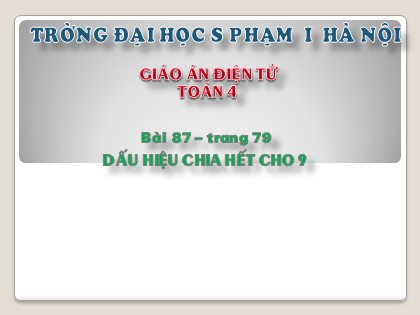 TRỜNG ĐẠI HỌC S PHẠM I HÀ NỘI

GIÁO ÁN ĐIỆN TỬ
TOÁN 4

Bài 87 – trang 79
DẤU HIỆU CHIA HẾT CHO 9